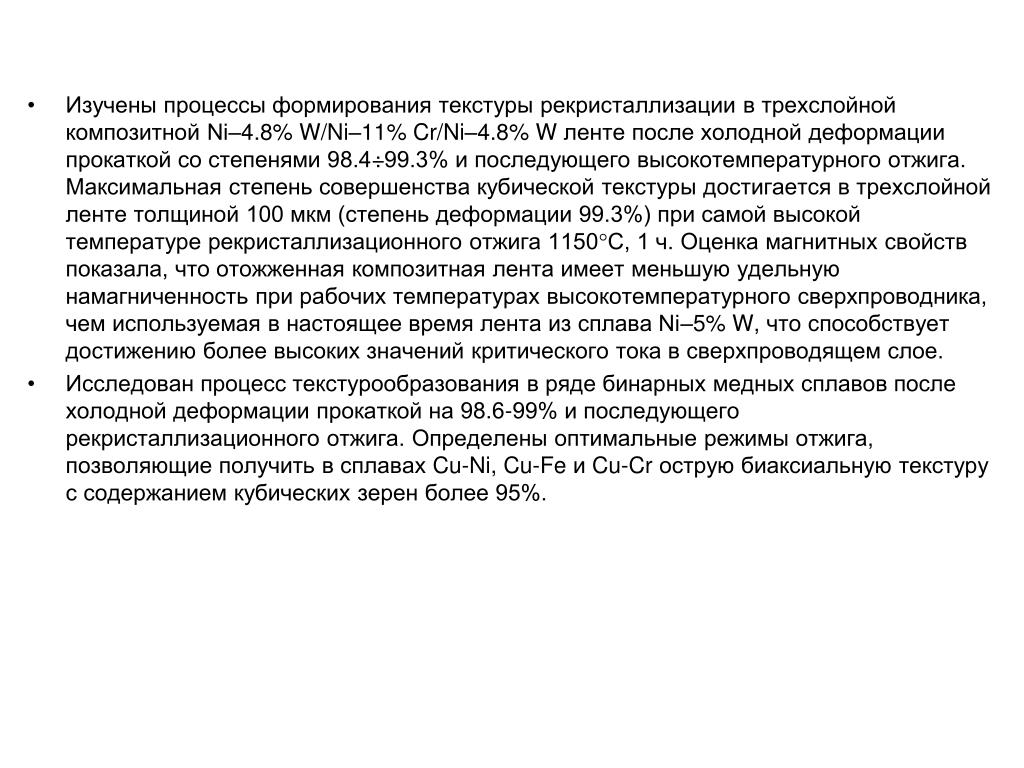 • Изучены процессы формирования текстуры рекристаллизации в трехслойной композитной Ni–4.8% W/Ni–11% Cr/Ni–4.8% W ленте после холодной деформации прокаткой со степенями 98.4÷99.3% и последующего высокотемпературного отжига. Максимальная степень совершенства кубической текстуры достигается в трехслойной ленте толщиной 100 мкм (степень деформации 99.3%) при самой высокой температуре рекристаллизационного отжига 1150°С, 1 ч. Оценка магнитных свойств показала, что отожженная композитная лента имеет меньшую удельную намагниченность при рабочих температурах высокотемпературного сверхпроводника, чем используемая в настоящее время лента из сплава Ni–5% W, что способствует достижению более высоких значений критического тока в сверхпроводящем слое.

• Исследован процесс текстурообразования в ряде бинарных медных сплавов после холодной деформации прокаткой на 98.6-99% и последующего рекристаллизационного отжига. Определены оптимальные режимы отжига, позволяющие получить в сплавах Cu-Ni, Cu-Fe и Cu-Cr острую биаксиальную текстуру с содержанием кубических зерен более 95%.